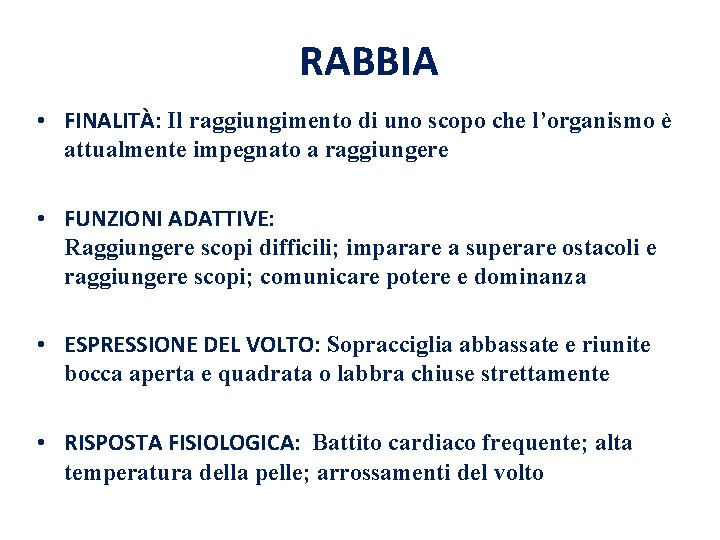 RABBIA

• FINALITÀ: Il raggiungimento di uno scopo che l'organismo è attualmente impegnato a raggiungere

• FUNZIONI ADATTIVE:
Raggiungere scopi difficili; imparare a superare ostacoli e raggiungere scopi; comunicare potere e dominanza

• ESPRESSIONE DEL VOLTO: Sopracciglia abbassate e riunite bocca aperta e quadrata o labbra chiuse strettamente

• RISPOSTA FISIOLOGICA: Battito cardiaco frequente; alta temperatura della pelle; arrossamenti del volto